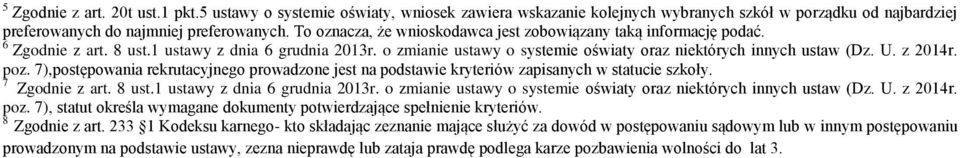 $^5$ Zgodnie z art. 20t ust.1 pkt.5 ustawy o systemie oświaty, wniosek zawiera wskazanie kolejnych wybranych szkół w porządku od najbardziej preferowanych do najmniej preferowanych. To oznacza, że wnioskodawca jest zobowiązany taką informację podać.
$^6$ Zgodnie z art. 8 ust.1 ustawy z dnia 6 grudnia 2013r. o zmianie ustawy o systemie oświaty oraz niektórych innych ustaw (Dz. U. z 2014r. poz. 7),postępowania rekrutacyjnego prowadzone jest na podstawie kryteriów zapisanych w statucie szkoły.
$^7$ Zgodnie z art. 8 ust.1 ustawy z dnia 6 grudnia 2013r. o zmianie ustawy o systemie oświaty oraz niektórych innych ustaw (Dz. U. z 2014r. poz. 7), statut określa wymagane dokumenty potwierdzające spełnienie kryteriów.
$^8$ Zgodnie z art. 233 §1 Kodeksu karnego- kto składając zeznanie mające służyć za dowód w postępowaniu sądowym lub w innym postępowaniu prowadzonym na podstawie ustawy, zezna nieprawdę lub zataja prawdę podlega karze pozbawienia wolności do lat 3.